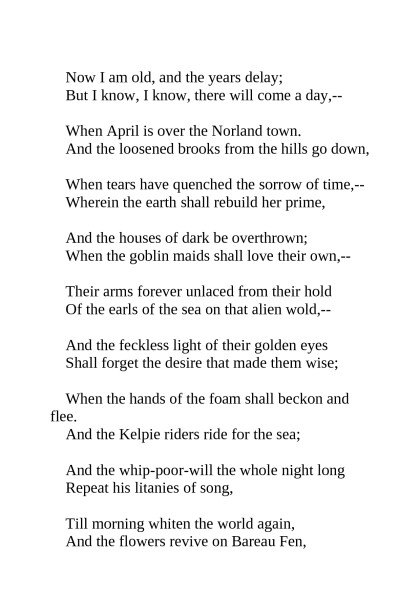 Now I am old, and the years delay;
But I know, I know, there will come a day,--

When April is over the Norland town.
And the loosened brooks from the hills go down,

When tears have quenched the sorrow of time,--
Wherein the earth shall rebuild her prime,

And the houses of dark be overthrown;
When the goblin maids shall love their own,--

Their arms forever unlaced from their hold
Of the earls of the sea on that alien wold,--

And the feckless light of their golden eyes
Shall forget the desire that made them wise;

When the hands of the foam shall beckon and flee.
And the Kelpie riders ride for the sea;

And the whip-poor-will the whole night long
Repeat his litanies of song,

Till morning whiten the world again,
And the flowers revive on Bareau Fen,